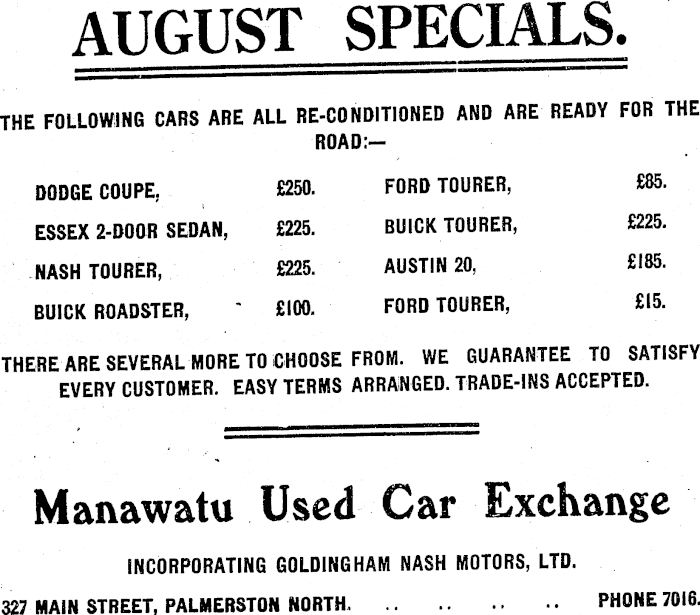 AUGUST SPECIALS.

THE FOLLOWING CARS ARE ALL RE-CONDITIONED AND ARE READY FOR THE ROAD:—

DODGE COUPE, £250.
ESSEX 2-DOOR SEDAN, £225.
NASH TOURER, £225.
BUICK ROADSTER, £100.

FORD TOURER, £85.
BUICK TOURER, £225.
AUSTIN 20, £185.
FORD TOURER, £15.

THERE ARE SEVERAL MORE TO CHOOSE FROM. WE GUARANTEE TO SATISFY EVERY CUSTOMER. EASY TERMS ARRANGED. TRADE-INS ACCEPTED.

Manawatu Used Car Exchange

INCORPORATING GOLDINGHAM NASH MOTORS, LTD.

327 MAIN STREET, PALMERSTON NORTH. PHONE 7016.